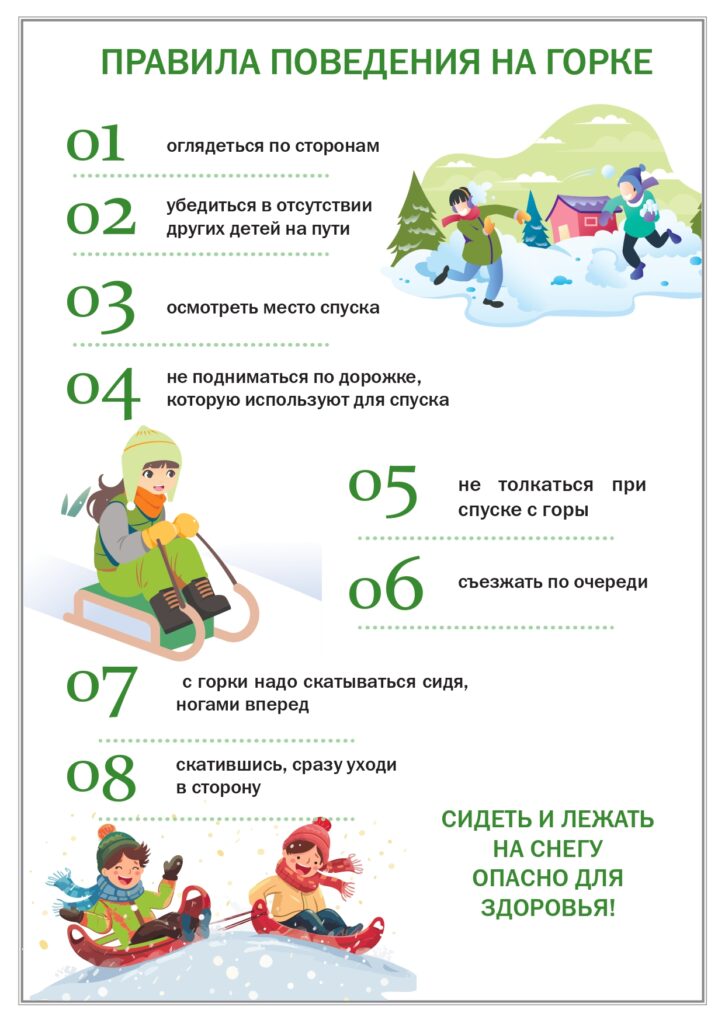 ПРАВИЛА ПОВЕДЕНИЯ НА ГОРКЕ

01 оглядеться по сторонам

02 убедиться в отсутствии других детей на пути

03 осмотреть место спуска

04 не подниматься по дорожке, которую используют для спуска

05 не толкаться при спуске с горы

06 съезжать по очереди

07 с горки надо скатываться сидя, ногами вперед

08 скатившись, сразу уходи в сторону

СИДЕТЬ И ЛЕЖАТЬ НА СНЕГУ ОПАСНО ДЛЯ ЗДОРОВЬЯ!